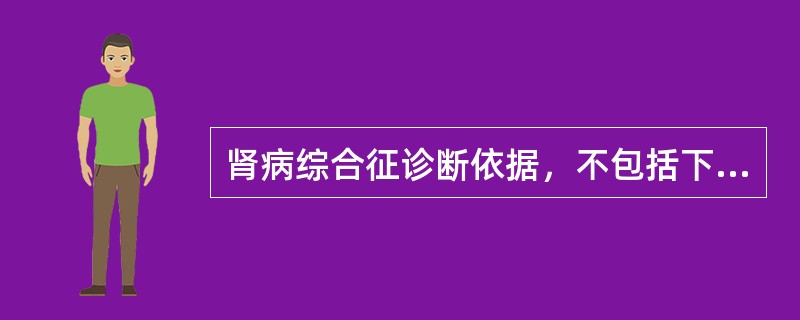 肾病综合征诊断依据，不包括下...